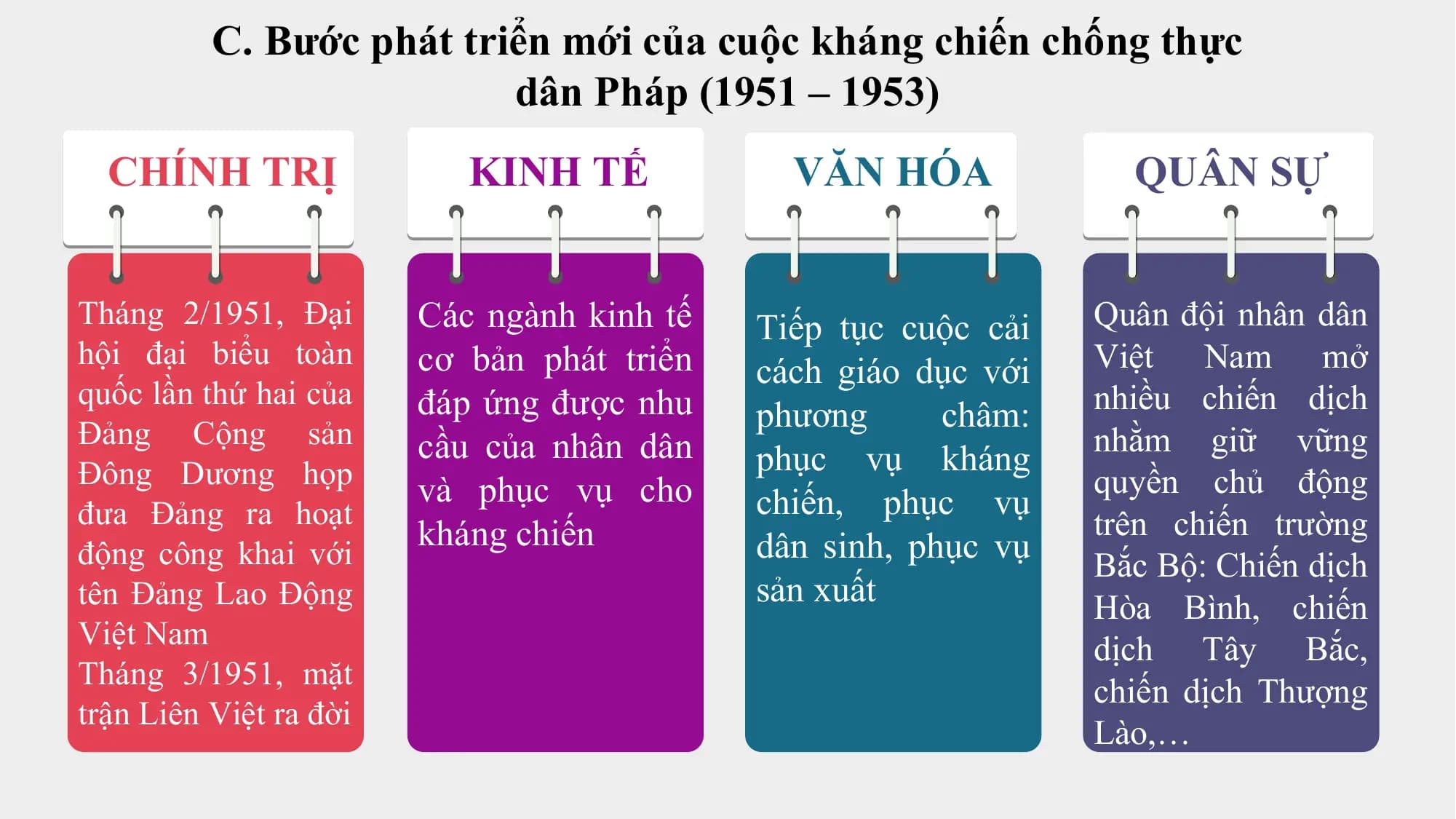 C. Bước phát triển mới của cuộc kháng chiến chống thực dân Pháp (1951 – 1953)

CHÍNH TRỊ

Tháng 2/1951, Đại hội đại biểu toàn quốc lần thứ hai của Đảng Cộng sản Đông Dương họp đưa Đảng ra hoạt động công khai với tên Đảng Lao Động Việt Nam
Tháng 3/1951, mặt trận Liên Việt ra đời

KINH TẾ

Các ngành kinh tế cơ bản phát triển đáp ứng được nhu cầu của nhân dân và phục vụ cho kháng chiến

VĂN HÓA

Tiếp tục cuộc cải cách giáo dục với phương châm: phục vụ kháng chiến, phục vụ dân sinh, phục vụ sản xuất

QUÂN SỰ

Quân đội nhân dân Việt Nam mở nhiều chiến dịch nhằm giữ vững quyền chủ động trên chiến trường Bắc Bộ: Chiến dịch Hòa Bình, chiến dịch Tây Bắc, chiến dịch Thượng Lào,…